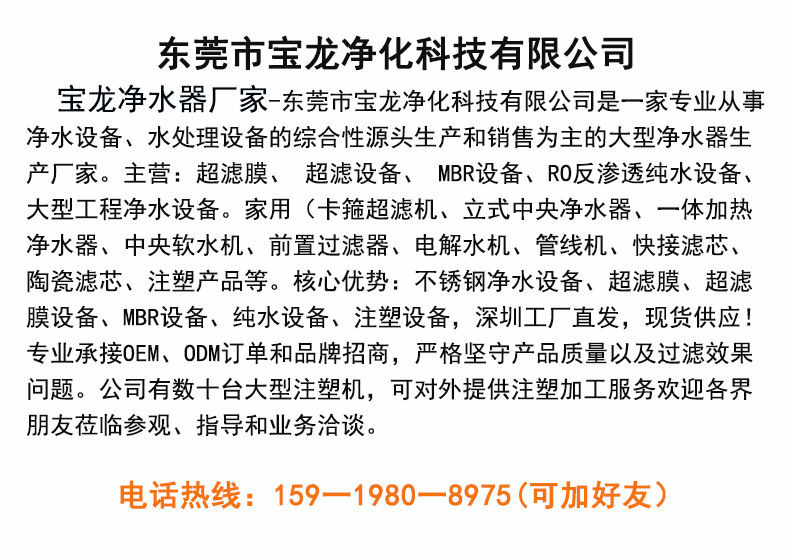 东莞市宝龙净化科技有限公司

宝龙净水器厂家-东莞市宝龙净化科技有限公司是一家专业从事净水设备、水处理设备的综合性源头生产和销售为主的大型净水器生产厂家。主营：超滤膜、 超滤设备、 MBR设备、RO反渗透纯水设备、大型工程净水设备。家用（卡箍超滤机、立式中央净水器、一体加热净水器、中央软水机、前置过滤器、电解水机、管线机、快接滤芯、陶瓷滤芯、注塑产品等。核心优势：不锈钢净水设备、超滤膜、超滤膜设备、MBR设备、纯水设备、注塑设备，深圳工厂直发，现货供应！专业承接OEM、ODM订单和品牌招商，严格坚守产品质量以及过滤效果问题。公司有数十台大型注塑机，可对外提供注塑加工服务欢迎各界朋友莅临参观、指导和业务洽谈。

电话热线：159—1980—8975(可加好友)